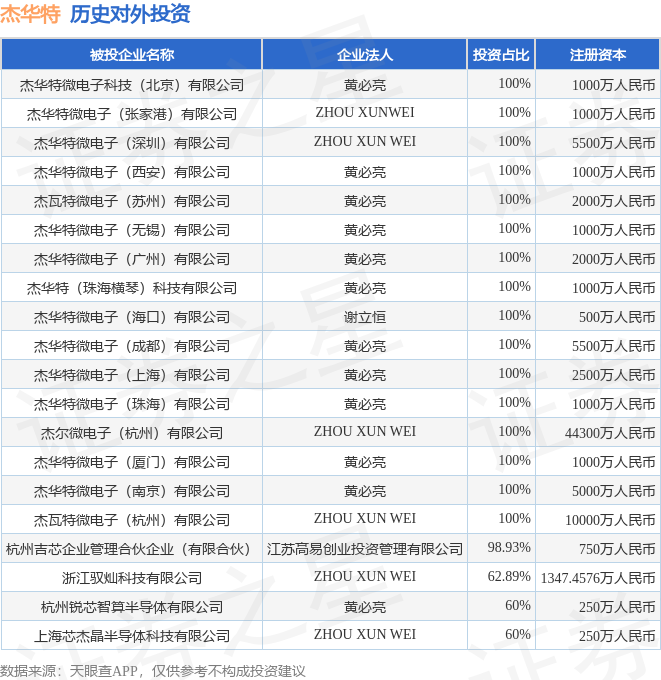 杰华特 历史对外投资

| 被投企业名称 | 企业法人 | 投资占比 | 注册资本 |
|---|---|---|---|
| 杰华特微电子科技（北京）有限公司 | 黄必亮 | 100% | 1000万人民币 |
| 杰华特微电子（张家港）有限公司 | ZHOU XUNWEI | 100% | 1000万人民币 |
| 杰华特微电子（深圳）有限公司 | ZHOU XUN WEI | 100% | 5500万人民币 |
| 杰华特微电子（西安）有限公司 | 黄必亮 | 100% | 1000万人民币 |
| 杰瓦特微电子（苏州）有限公司 | 黄必亮 | 100% | 2000万人民币 |
| 杰华特微电子（无锡）有限公司 | 黄必亮 | 100% | 1000万人民币 |
| 杰华特微电子（广州）有限公司 | 黄必亮 | 100% | 2000万人民币 |
| 杰华特（珠海横琴）科技有限公司 | 黄必亮 | 100% | 1000万人民币 |
| 杰华特微电子（海口）有限公司 | 谢立恒 | 100% | 500万人民币 |
| 杰华特微电子（成都）有限公司 | 黄必亮 | 100% | 5500万人民币 |
| 杰华特微电子（上海）有限公司 | 黄必亮 | 100% | 2500万人民币 |
| 杰华特微电子（珠海）有限公司 | 黄必亮 | 100% | 1000万人民币 |
| 杰尔微电子（杭州）有限公司 | ZHOU XUN WEI | 100% | 44300万人民币 |
| 杰华特微电子（厦门）有限公司 | 黄必亮 | 100% | 1000万人民币 |
| 杰华特微电子（南京）有限公司 | 黄必亮 | 100% | 5000万人民币 |
| 杰瓦特微电子（杭州）有限公司 | ZHOU XUN WEI | 100% | 10000万人民币 |
| 杭州吉芯企业管理合伙企业（有限合伙） | 江苏高易创业投资管理有限公司 | 98.93% | 750万人民币 |
| 浙江驭灿科技有限公司 | ZHOU XUN WEI | 62.89% | 1347.4576万人民币 |
| 杭州锐芯智算半导体有限公司 | 黄必亮 | 60% | 250万人民币 |
| 上海芯杰晶半导体科技有限公司 | ZHOU XUN WEI | 60% | 250万人民币 |

数据来源：天眼查APP，仅供参考不构成投资建议